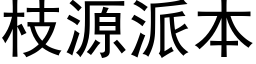 枝源派本